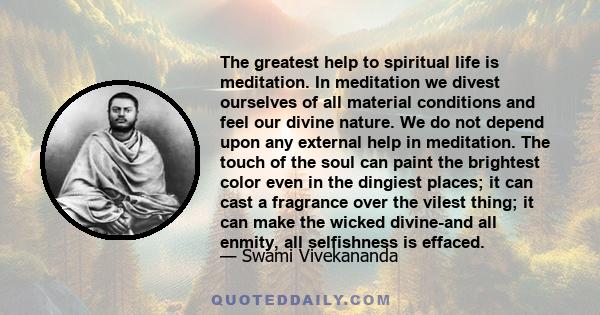 The greatest help to spiritual life is meditation. In meditation we divest ourselves of all material conditions and feel our divine nature. We do not depend upon any external help in meditation. The touch of the soul can paint the brightest color even in the dingiest places; it can cast a fragrance over the vilest thing; it can make the wicked divine-and all enmity, all selfishness is effaced.
— Swami Vivekananda

QUOTEDDAILY.COM